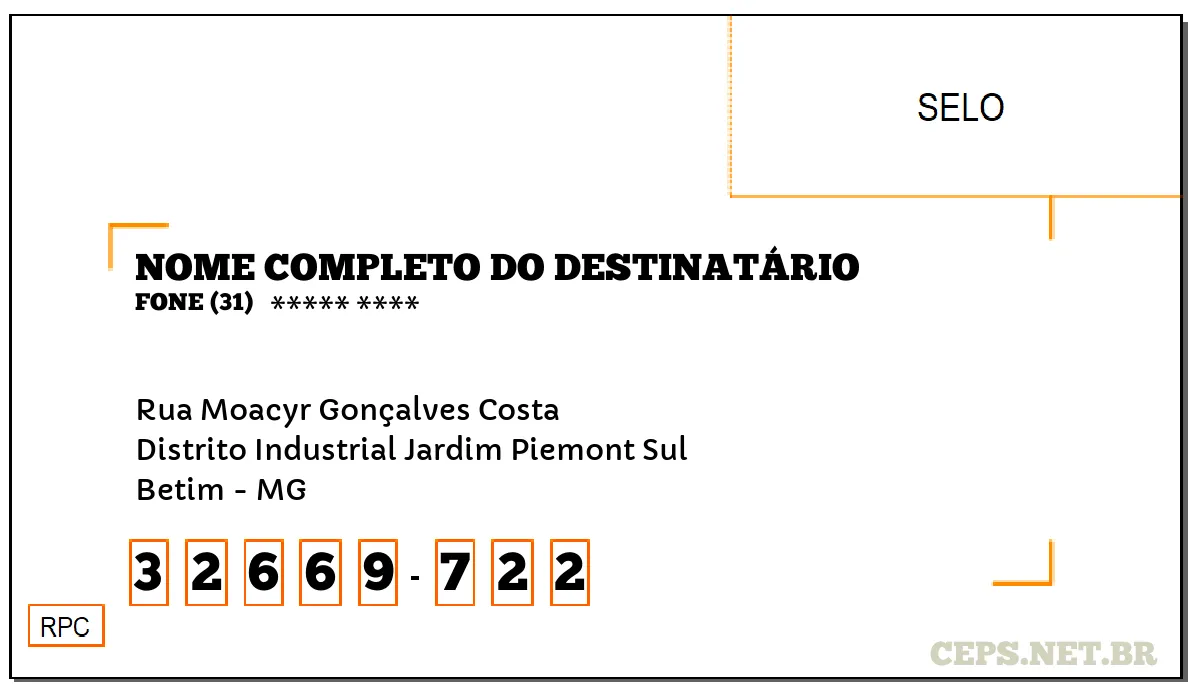 SELO

NOME COMPLETO DO DESTINATÁRIO
FONE (31) ***** ****

Rua Moacyr Gonçalves Costa
Distrito Industrial Jardim Piemont Sul
Betim - MG

3 2 6 6 9 - 7 2 2

RPC

CEPS.NET.BR